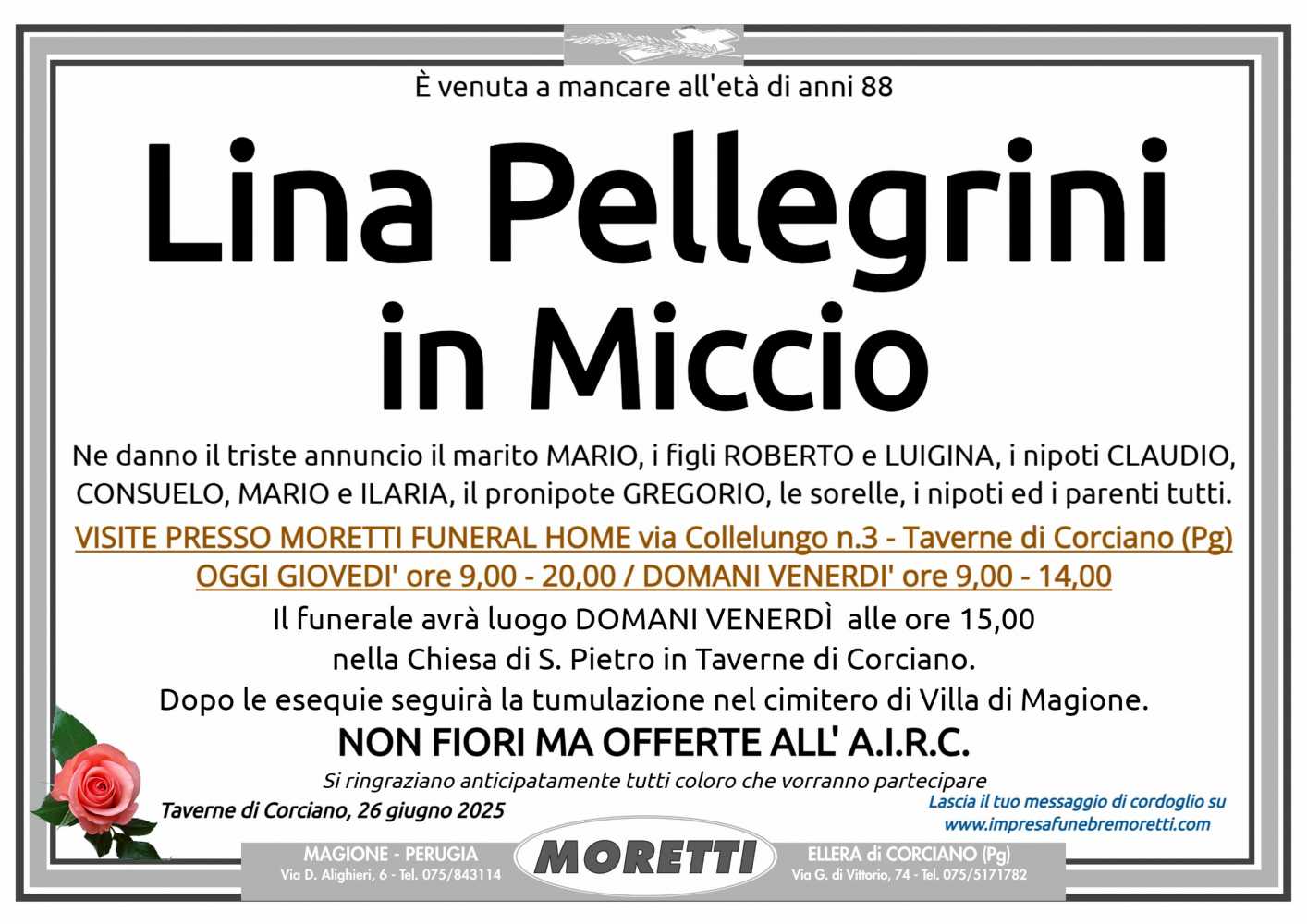 È venuta a mancare all'età di anni 88

Lina Pellegrini in Miccio

Ne danno il triste annuncio il marito MARIO, i figli ROBERTO e LUIGINA, i nipoti CLAUDIO, CONSUELO, MARIO e ILARIA, il pronipote GREGORIO, le sorelle, i nipoti ed i parenti tutti.

VISITE PRESSO MORETTI FUNERAL HOME via Collelungo n.3 - Taverne di Corciano (Pg)
OGGI GIOVEDI' ore 9,00 - 20,00 / DOMANI VENERDI' ore 9,00 - 14,00

Il funerale avrà luogo DOMANI VENERDÌ alle ore 15,00
nella Chiesa di S. Pietro in Taverne di Corciano.
Dopo le esequie seguirà la tumulazione nel cimitero di Villa di Magione.

NON FIORI MA OFFERTE ALL' A.I.R.C.

Si ringraziano anticipatamente tutti coloro che vorranno partecipare

Taverne di Corciano, 26 giugno 2025

Lascia il tuo messaggio di cordoglio su
www.impresafunebremoretti.com

MAGIONE - PERUGIA
Via D. Alighieri, 6 - Tel. 075/843114

MORETTI

ELLERA di CORCIANO (Pg)
Via G. di Vittorio, 74 - Tel. 075/5171782